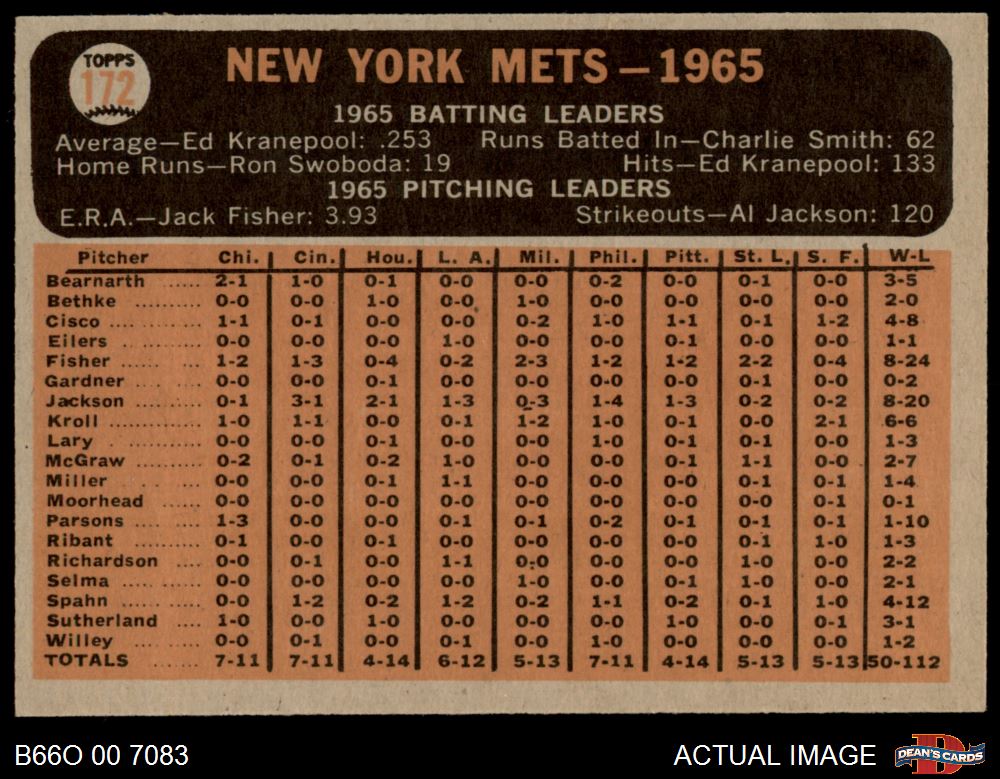 TOPPS 172

NEW YORK METS—1965

1965 BATTING LEADERS

Average—Ed Kranepool: .253 Runs Batted In—Charlie Smith: 62
Home Runs—Ron Swoboda: 19 Hits—Ed Kranepool: 133

1965 PITCHING LEADERS

E.R.A.—Jack Fisher: 3.93 Strikeouts—Al Jackson: 120

| Pitcher | Chi. | Cin. | Hou. | L. A. | Mil. | Phil. | Pitt. | St. L. | S. F. | W-L |
|---|---|---|---|---|---|---|---|---|---|---|
| Bearnarth | 2-1 | 1-0 | 0-1 | 0-0 | 0-0 | 0-2 | 0-0 | 0-1 | 0-0 | 3-5 |
| Bethke | 0-0 | 0-0 | 1-0 | 0-0 | 1-0 | 0-0 | 0-0 | 0-0 | 0-0 | 2-0 |
| Cisco | 1-1 | 0-1 | 0-0 | 0-0 | 0-2 | 1-0 | 1-1 | 0-1 | 1-2 | 4-8 |
| Eilers | 0-0 | 0-0 | 0-0 | 1-0 | 0-0 | 0-0 | 0-1 | 0-0 | 0-0 | 1-1 |
| Fisher | 1-2 | 1-3 | 0-4 | 0-2 | 2-3 | 1-2 | 1-2 | 2-2 | 0-4 | 8-24 |
| Gardner | 0-0 | 0-0 | 0-1 | 0-0 | 0-0 | 0-0 | 0-0 | 0-1 | 0-0 | 0-2 |
| Jackson | 0-1 | 3-1 | 2-1 | 1-3 | 0-3 | 1-4 | 1-3 | 0-2 | 0-2 | 8-20 |
| Kroll | 1-0 | 1-1 | 0-0 | 0-1 | 1-2 | 1-0 | 0-1 | 0-0 | 2-1 | 6-6 |
| Lary | 0-0 | 0-0 | 0-1 | 0-0 | 0-0 | 1-0 | 0-1 | 0-1 | 0-0 | 1-3 |
| McGraw | 0-2 | 0-1 | 0-2 | 1-0 | 0-0 | 0-0 | 0-1 | 1-1 | 0-0 | 2-7 |
| Miller | 0-0 | 0-0 | 0-1 | 1-1 | 0-0 | 0-0 | 0-0 | 0-1 | 0-1 | 1-4 |
| Moorhead | 0-0 | 0-0 | 0-0 | 0-0 | 0-0 | 0-0 | 0-0 | 0-0 | 0-1 | 0-1 |
| Parsons | 1-3 | 0-0 | 0-0 | 0-1 | 0-1 | 0-2 | 0-1 | 0-1 | 0-1 | 1-10 |
| Ribant | 0-1 | 0-0 | 0-1 | 0-0 | 0-0 | 0-0 | 0-0 | 0-1 | 1-0 | 1-3 |
| Richardson | 0-0 | 0-1 | 0-0 | 1-1 | 0-0 | 0-0 | 0-0 | 1-0 | 0-0 | 2-2 |
| Selma | 0-0 | 0-0 | 0-0 | 0-0 | 1-0 | 0-0 | 0-1 | 1-0 | 0-0 | 2-1 |
| Spahn | 0-0 | 1-2 | 0-2 | 1-2 | 0-2 | 1-1 | 0-2 | 0-1 | 1-0 | 4-12 |
| Sutherland | 1-0 | 0-0 | 1-0 | 0-0 | 0-0 | 0-0 | 1-0 | 0-0 | 0-1 | 3-1 |
| Willey | 0-0 | 0-1 | 0-0 | 0-1 | 0-0 | 1-0 | 0-0 | 0-0 | 0-0 | 1-2 |
| TOTALS | 7-11 | 7-11 | 4-14 | 6-12 | 5-13 | 7-11 | 4-14 | 5-13 | 5-13 | 50-112 |

B66O 00 7083 ACTUAL IMAGE DEAN'S CARDS